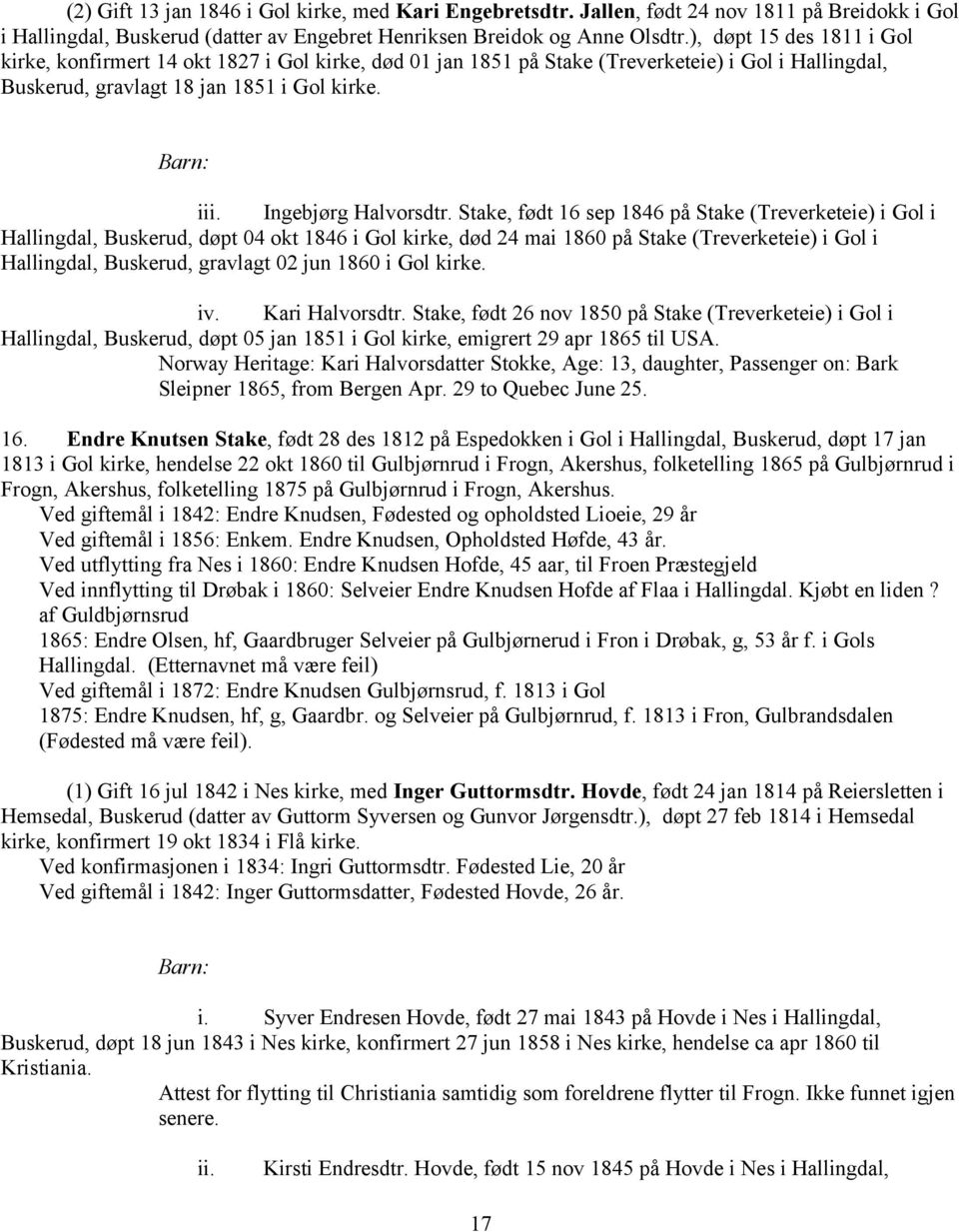 (2) Gift 13 jan 1846 i Gol kirke, med Kari Engebretsdtr. Jallen, født 24 nov 1811 på Breidokk i Gol i Hallingdal, Buskerud (datter av Engebret Henriksen Breidok og Anne Olsdtr.), døpt 15 des 1811 i Gol kirke, konfirmert 14 okt 1827 i Gol kirke, død 01 jan 1851 på Stake (Treverketeie) i Gol i Hallingdal, Buskerud, gravlagt 18 jan 1851 i Gol kirke.

Barn:

iii. Ingebjørg Halvorsdtr. Stake, født 16 sep 1846 på Stake (Treverketeie) i Gol i Hallingdal, Buskerud, døpt 04 okt 1846 i Gol kirke, død 24 mai 1860 på Stake (Treverketeie) i Gol i Hallingdal, Buskerud, gravlagt 02 jun 1860 i Gol kirke.

iv. Kari Halvorsdtr. Stake, født 26 nov 1850 på Stake (Treverketeie) i Gol i Hallingdal, Buskerud, døpt 05 jan 1851 i Gol kirke, emigrert 29 apr 1865 til USA.
Norway Heritage: Kari Halvorsdatter Stokke, Age: 13, daughter, Passenger on: Bark Sleipner 1865, from Bergen Apr. 29 to Quebec June 25.

16. Endre Knutsen Stake, født 28 des 1812 på Espedokken i Gol i Hallingdal, Buskerud, døpt 17 jan 1813 i Gol kirke, hendelse 22 okt 1860 til Gulbjørnrud i Frogn, Akershus, folketelling 1865 på Gulbjørnrud i Frogn, Akershus, folketelling 1875 på Gulbjørnrud i Frogn, Akershus.
Ved giftemål i 1842: Endre Knudsen, Fødested og opholdsted Lioeie, 29 år
Ved giftemål i 1856: Enkem. Endre Knudsen, Opholdsted Høfde, 43 år.
Ved utflytting fra Nes i 1860: Endre Knudsen Hofde, 45 aar, til Froen Præstegjeld
Ved innflytting til Drøbak i 1860: Selveier Endre Knudsen Hofde af Flaa i Hallingdal. Kjøbt en liden ? af Guldbjørnsrud
1865: Endre Olsen, hf, Gaardbruger Selveier på Gulbjørnerud i Fron i Drøbak, g, 53 år f. i Gols Hallingdal. (Etternavnet må være feil)
Ved giftemål i 1872: Endre Knudsen Gulbjørnsrud, f. 1813 i Gol
1875: Endre Knudsen, hf, g, Gaardbr. og Selveier på Gulbjørnrud, f. 1813 i Fron, Gulbrandsdalen (Fødested må være feil).

(1) Gift 16 jul 1842 i Nes kirke, med Inger Guttormsdtr. Hovde, født 24 jan 1814 på Reiersletten i Hemsedal, Buskerud (datter av Guttorm Syversen og Gunvor Jørgensdtr.), døpt 27 feb 1814 i Hemsedal kirke, konfirmert 19 okt 1834 i Flå kirke.
Ved konfirmasjonen i 1834: Ingri Guttormsdtr. Fødested Lie, 20 år
Ved giftemål i 1842: Inger Guttormsdatter, Fødested Hovde, 26 år.

Barn:

i. Syver Endresen Hovde, født 27 mai 1843 på Hovde i Nes i Hallingdal, Buskerud, døpt 18 jun 1843 i Nes kirke, konfirmert 27 jun 1858 i Nes kirke, hendelse ca apr 1860 til Kristiania.
Attest for flytting til Christiania samtidig som foreldrene flytter til Frogn. Ikke funnet igjen senere.

ii. Kirsti Endresdtr. Hovde, født 15 nov 1845 på Hovde i Nes i Hallingdal,

17